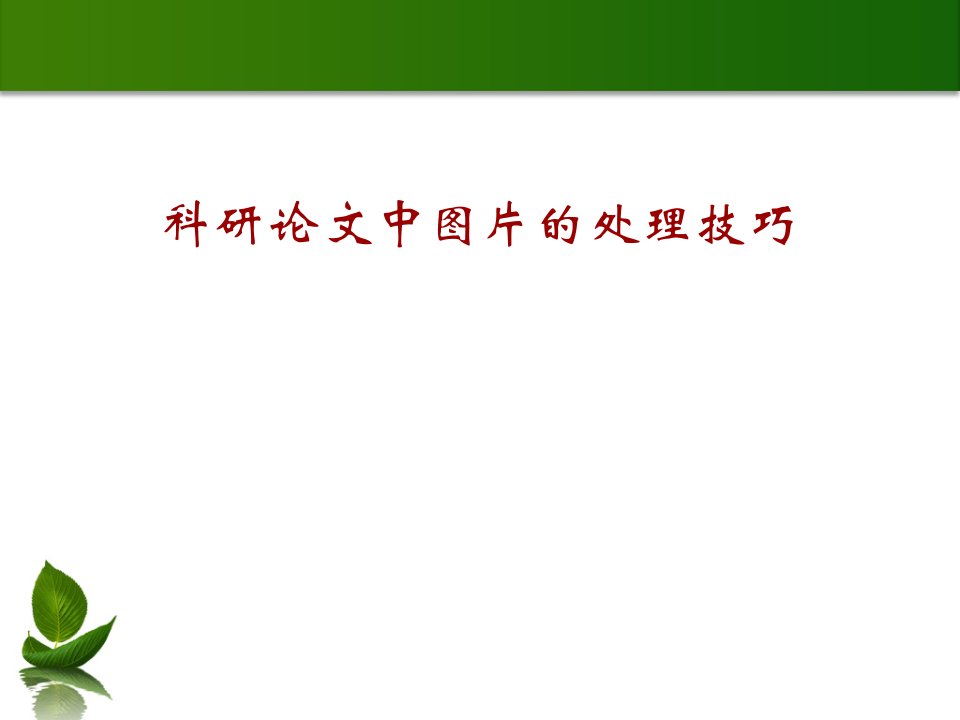 科研论文中图片的处理技巧